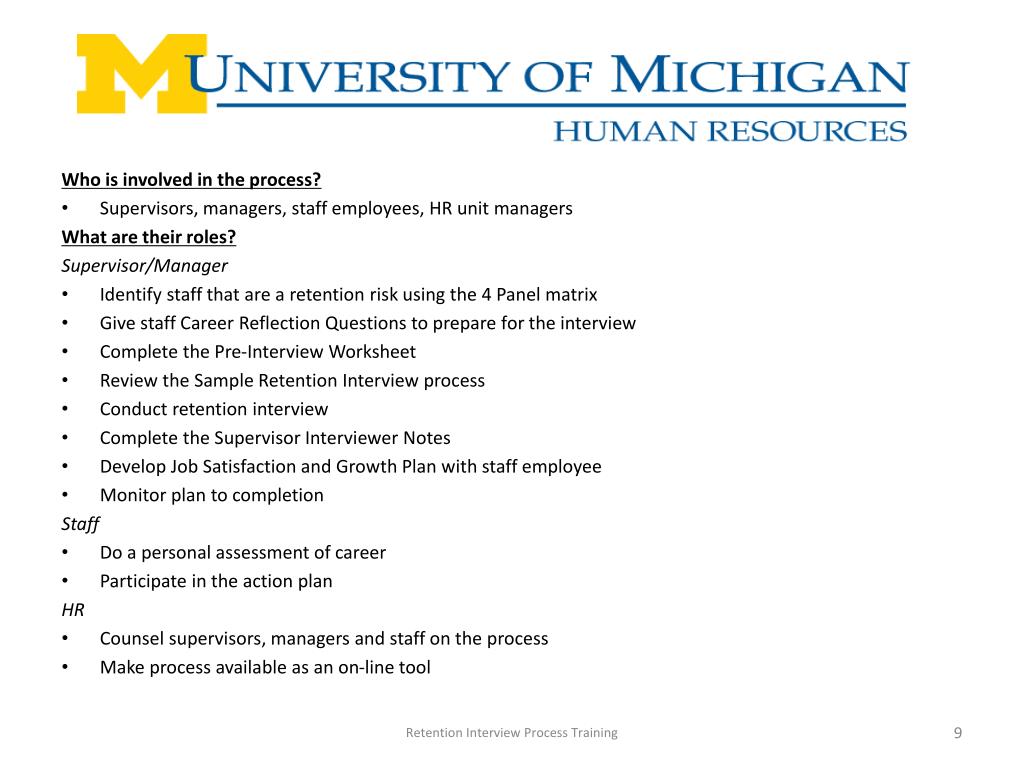 M UNIVERSITY OF MICHIGAN
HUMAN RESOURCES

Who is involved in the process?
• Supervisors, managers, staff employees, HR unit managers
What are their roles?
Supervisor/Manager
• Identify staff that are a retention risk using the 4 Panel matrix
• Give staff Career Reflection Questions to prepare for the interview
• Complete the Pre-Interview Worksheet
• Review the Sample Retention Interview process
• Conduct retention interview
• Complete the Supervisor Interviewer Notes
• Develop Job Satisfaction and Growth Plan with staff employee
• Monitor plan to completion
Staff
• Do a personal assessment of career
• Participate in the action plan
HR
• Counsel supervisors, managers and staff on the process
• Make process available as an on-line tool

Retention Interview Process Training
9